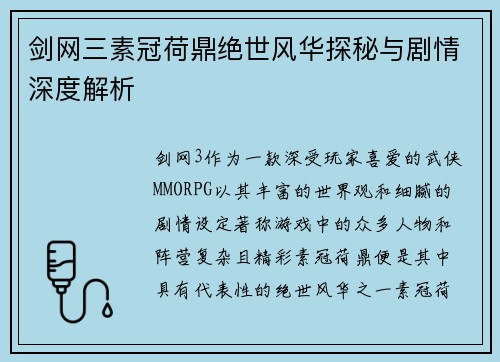 剑网三素冠荷鼎绝世风华探秘与剧情深度解析

剑网3作为一款深受玩家喜爱的武侠MMORPG以其丰富的世界观和细腻的剧情设定著称游戏中的众多人物和阵营复杂且精彩素冠荷鼎便是其中具有代表性的绝世风华之一素冠荷